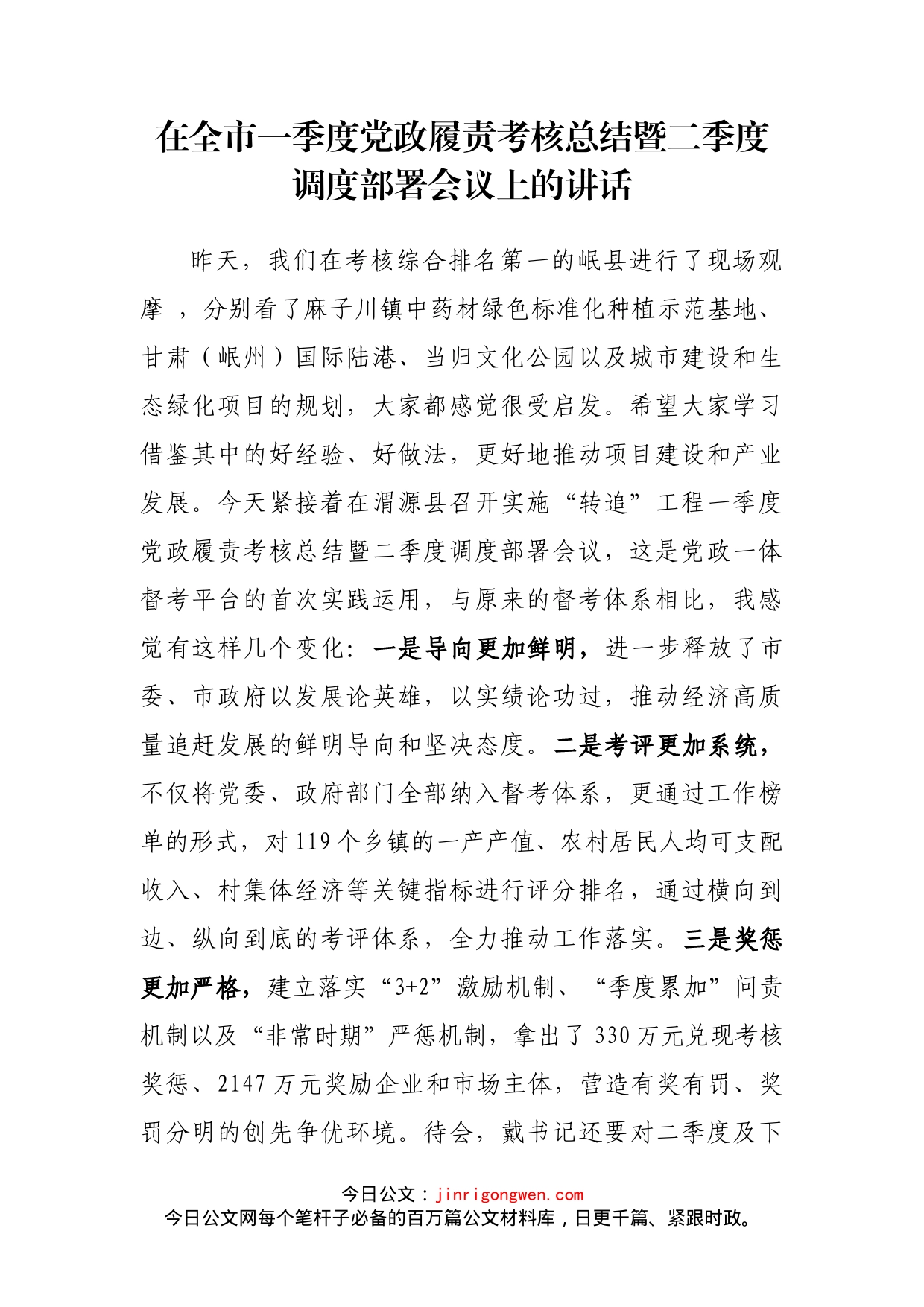 在全市一季度党政履责考核总结暨二季度调度部署会议上的讲话

昨天，我们在考核综合排名第一的岷县进行了现场观摩 ，分别看了麻子川镇中药材绿色标准化种植示范基地、甘肃（岷州）国际陆港、当归文化公园以及城市建设和生态绿化项目的规划，大家都感觉很受启发。希望大家学习借鉴其中的好经验、好做法，更好地推动项目建设和产业发展。今天紧接着在渭源县召开实施“转追”工程一季度党政履责考核总结暨二季度调度部署会议，这是党政一体督考平台的首次实践运用，与原来的督考体系相比，我感觉有这样几个变化：一是导向更加鲜明，进一步释放了市委、市政府以发展论英雄，以实绩论功过，推动经济高质量追赶发展的鲜明导向和坚决态度。二是考评更加系统，不仅将党委、政府部门全部纳入督考体系，更通过工作榜单的形式，对119个乡镇的一产产值、农村居民人均可支配收入、村集体经济等关键指标进行评分排名，通过横向到边、纵向到底的考评体系，全力推动工作落实。三是奖惩更加严格，建立落实“3+2”激励机制、“季度累加”问责机制以及“非常时期”严惩机制，拿出了330万元兑现考核奖惩、2147万元奖励企业和市场主体，营造有奖有罚、奖罚分明的创先争优环境。待会，戴书记还要对二季度及下

今日公文：jinrigongwen.com
今日公文网每个笔杆子必备的百万篇公文材料库，日更千篇、紧跟时政。